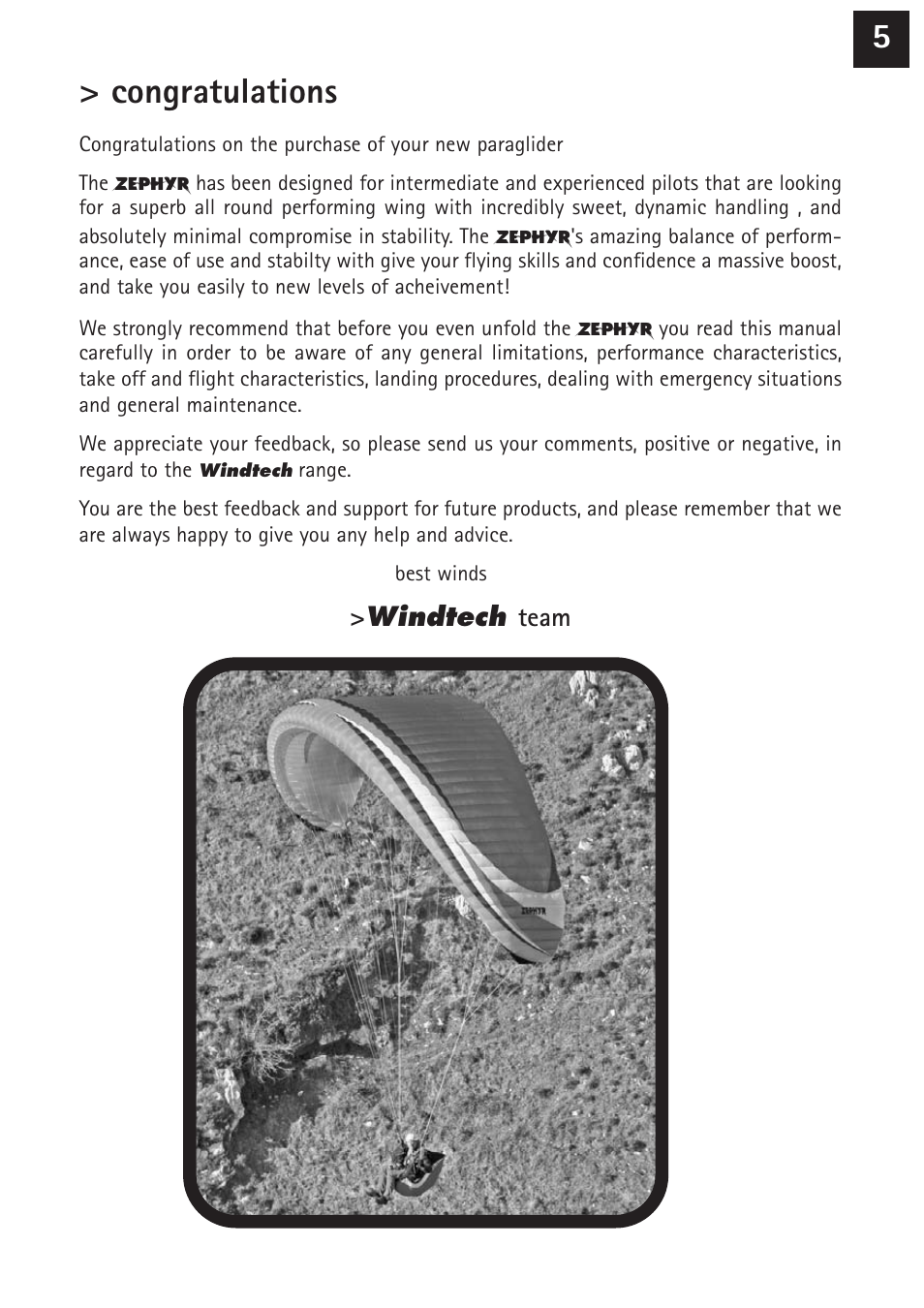 5

> congratulations

Congratulations on the purchase of your new paraglider

The ZEPHYR has been designed for intermediate and experienced pilots that are looking for a superb all round performing wing with incredibly sweet, dynamic handling , and absolutely minimal compromise in stability. The ZEPHYR's amazing balance of performance, ease of use and stabilty with give your flying skills and confidence a massive boost, and take you easily to new levels of acheivement!

We strongly recommend that before you even unfold the ZEPHYR you read this manual carefully in order to be aware of any general limitations, performance characteristics, take off and flight characteristics, landing procedures, dealing with emergency situations and general maintenance.

We appreciate your feedback, so please send us your comments, positive or negative, in regard to the Windtech range.

You are the best feedback and support for future products, and please remember that we are always happy to give you any help and advice.

best winds

>Windtech team

ZEPHYR